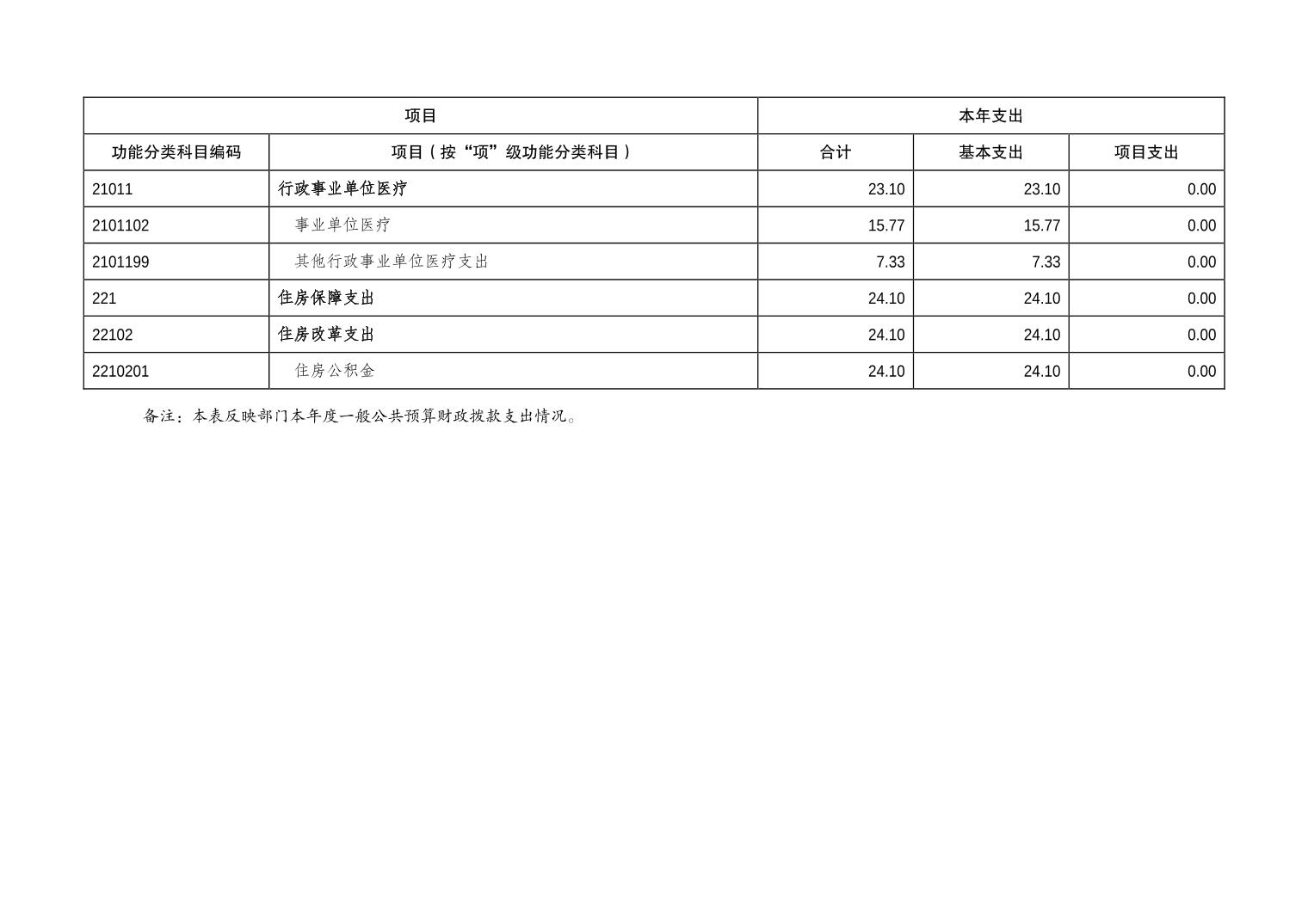 | 项目 |  | 本年支出 |  |  |
|---|---|---|---|---|
| 功能分类科目编码 | 项目（按“项”级功能分类科目） | 合计 | 基本支出 | 项目支出 |
| 21011 | 行政事业单位医疗 | 23.10 | 23.10 | 0.00 |
| 2101102 | 事业单位医疗 | 15.77 | 15.77 | 0.00 |
| 2101199 | 其他行政事业单位医疗支出 | 7.33 | 7.33 | 0.00 |
| 221 | 住房保障支出 | 24.10 | 24.10 | 0.00 |
| 22102 | 住房改革支出 | 24.10 | 24.10 | 0.00 |
| 2210201 | 住房公积金 | 24.10 | 24.10 | 0.00 |

备注：本表反映部门本年度一般公共预算财政拨款支出情况。